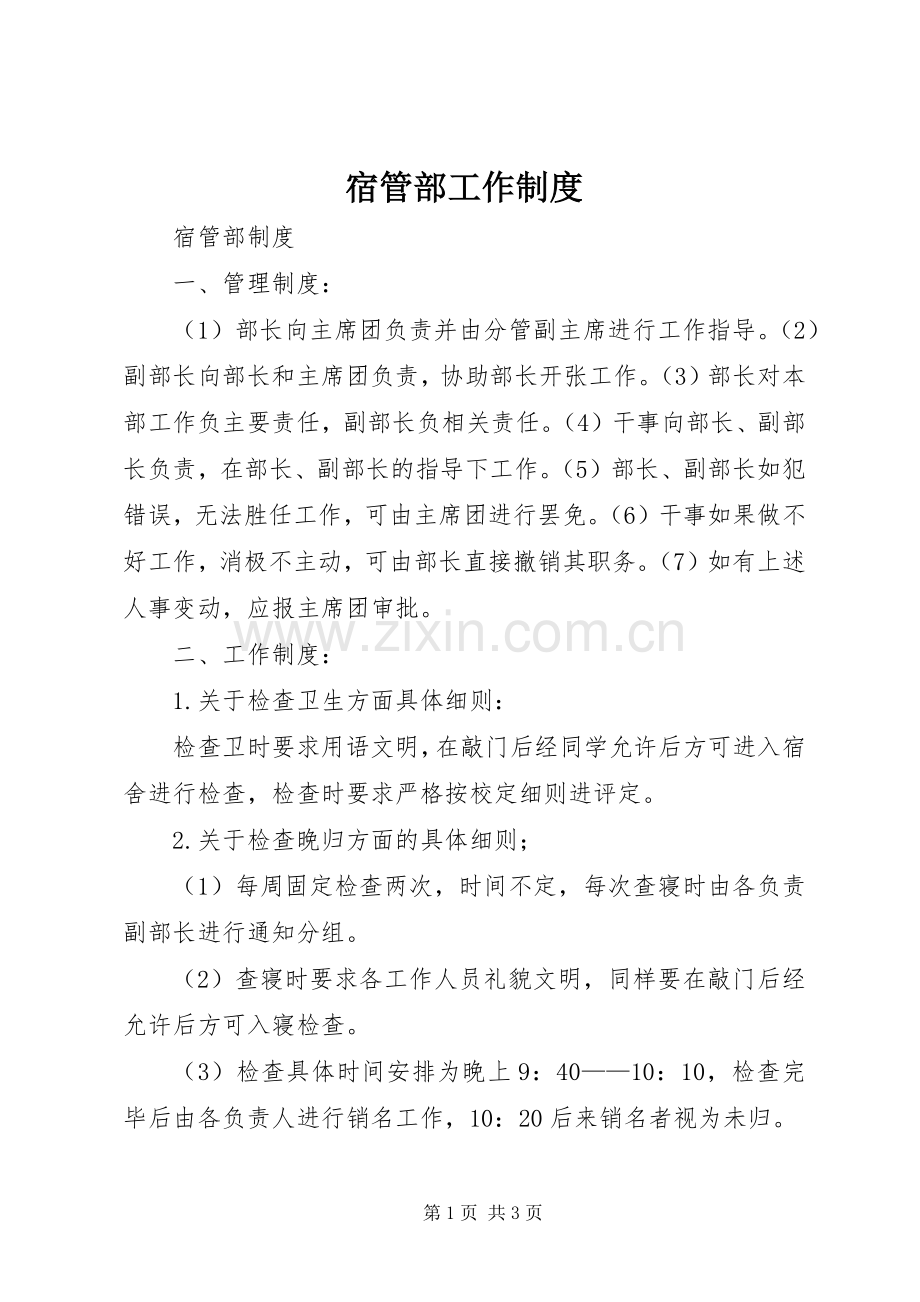 宿管部工作制度

宿管部制度

一、管理制度：

（1）部长向主席团负责并由分管副主席进行工作指导。(2）副部长向部长和主席团负责，协助部长开张工作。(3）部长对本部工作负主要责任，副部长负相关责任。(4）干事向部长、副部长负责，在部长、副部长的指导下工作。(5）部长、副部长如犯错误，无法胜任工作，可由主席团进行罢免。(6）干事如果做不好工作，消极不主动，可由部长直接撤销其职务。(7）如有上述人事变动，应报主席团审批。

二、工作制度：

1.关于检查卫生方面具体细则：

检查卫时要求用语文明，在敲门后经同学允许后方可进入宿舍进行检查，检查时要求严格按校定细则进评定。

2.关于检查晚归方面的具体细则；

（1）每周固定检查两次，时间不定，每次查寝时由各负责副部长进行通知分组。

（2）查寝时要求各工作人员礼貌文明，同样要在敲门后经允许后方可入寝检查。

（3）检查具体时间安排为晚上9：40——10：10，检查完毕后由各负责人进行销名工作，10：20后来销名者视为未归。

第1页 共3页

www.zixin.com.cn